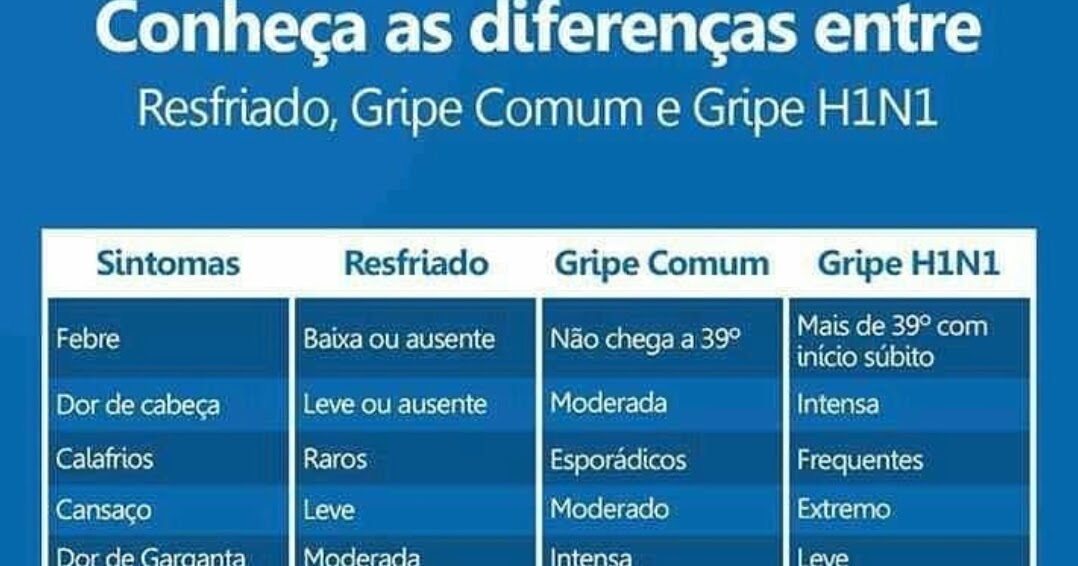 Conheça as diferenças entre
Resfriado, Gripe Comum e Gripe H1N1

| Sintomas | Resfriado | Gripe Comum | Gripe H1N1 |
|---|---|---|---|
| Febre | Baixa ou ausente | Não chega a 39º | Mais de 39º com início súbito |
| Dor de cabeça | Leve ou ausente | Moderada | Intensa |
| Calafrios | Raros | Esporádicos | Frequentes |
| Cansaço | Leve | Moderado | Extremo |
| Dor de Garganta | Moderada | Intensa | Leve |